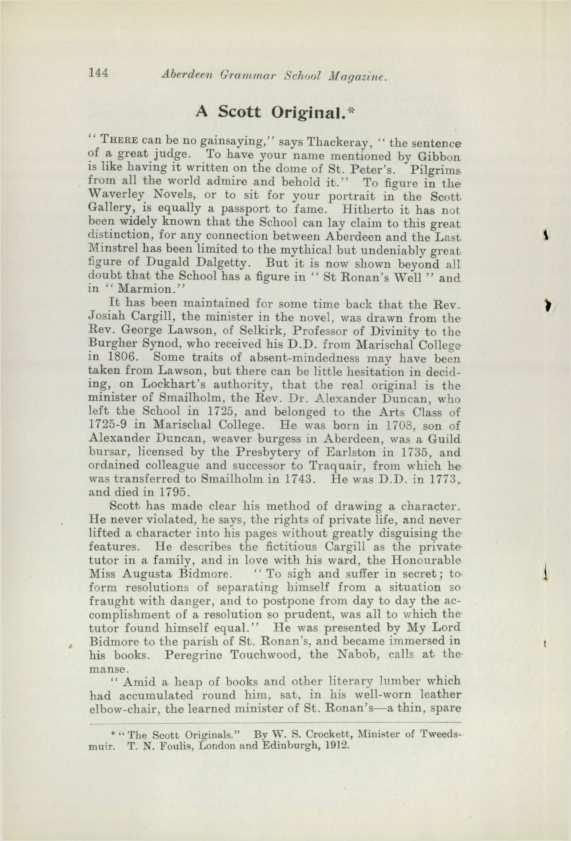 144 Aberdeen Grammar School Magazine.

A Scott Original.*

"THERE can be no gainsaying," says Thackeray, "the sentence of a great judge. To have your name mentioned by Gibbon is like having it written on the dome of St. Peter's. Pilgrims from all the world admire and behold it." To figure in the Waverley Novels, or to sit for your portrait in the Scott Gallery, is equally a passport to fame. Hitherto it has not been widely known that the School can lay claim to this great distinction, for any connection between Aberdeen and the Last Minstrel has been limited to the mythical but undeniably great figure of Dugald Dalgetty. But it is now shown beyond all doubt that the School has a figure in "St Ronan's Well" and in "Marmion."

It has been maintained for some time back that the Rev. Josiah Cargill, the minister in the novel, was drawn from the Rev. George Lawson, of Selkirk, Professor of Divinity to the Burgher Synod, who received his D.D. from Marischal College in 1806. Some traits of absent-mindedness may have been taken from Lawson, but there can be little hesitation in deciding, on Lockhart's authority, that the real original is the minister of Smailholm, the Rev. Dr. Alexander Duncan, who left the School in 1725, and belonged to the Arts Class of 1725-9 in Marischal College. He was born in 1708, son of Alexander Duncan, weaver burgess in Aberdeen, was a Guild bursar, licensed by the Presbytery of Earlston in 1735, and ordained colleague and successor to Traquair, from which he was transferred to Smailholm in 1743. He was D.D. in 1773, and died in 1795.

Scott has made clear his method of drawing a character. He never violated, he says, the rights of private life, and never lifted a character into his pages without greatly disguising the features. He describes the fictitious Cargill as the private tutor in a family, and in love with his ward, the Honourable Miss Augusta Bidmore. "To sigh and suffer in secret; to form resolutions of separating himself from a situation so fraught with danger, and to postpone from day to day the accomplishment of a resolution so prudent, was all to which the tutor found himself equal." He was presented by My Lord Bidmore to the parish of St. Ronan's, and became immersed in his books. Peregrine Touchwood, the Nabob, calls at the manse.

"Amid a heap of books and other literary lumber which had accumulated round him, sat, in his well-worn leather elbow-chair, the learned minister of St. Ronan's—a thin, spare

* "The Scott Originals." By W. S. Crockett, Minister of Tweedsmuir. T. N. Foulis, London and Edinburgh, 1912.